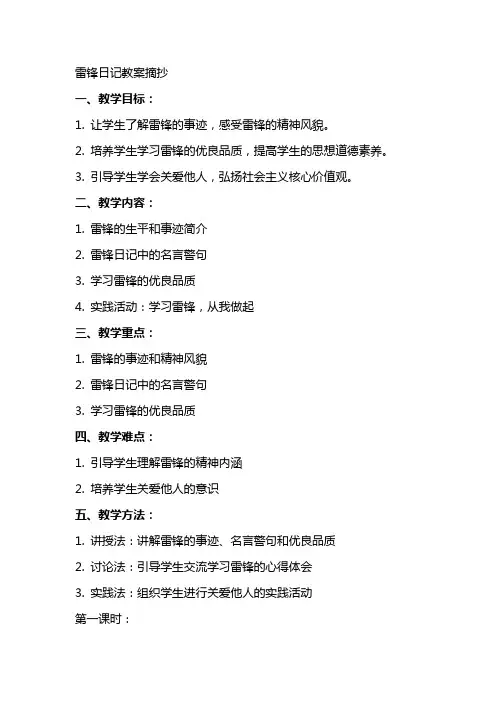 雷锋日记教案摘抄

一、教学目标：

1. 让学生了解雷锋的事迹，感受雷锋的精神风貌。

2. 培养学生学习雷锋的优良品质，提高学生的思想道德素养。

3. 引导学生学会关爱他人，弘扬社会主义核心价值观。

二、教学内容：

1. 雷锋的生平和事迹简介

2. 雷锋日记中的名言警句

3. 学习雷锋的优良品质

4. 实践活动：学习雷锋，从我做起

三、教学重点：

1. 雷锋的事迹和精神风貌

2. 雷锋日记中的名言警句

3. 学习雷锋的优良品质

四、教学难点：

1. 引导学生理解雷锋的精神内涵

2. 培养学生关爱他人的意识

五、教学方法：

1. 讲授法：讲解雷锋的事迹、名言警句和优良品质

2. 讨论法：引导学生交流学习雷锋的心得体会

3. 实践法：组织学生进行关爱他人的实践活动

第一课时：